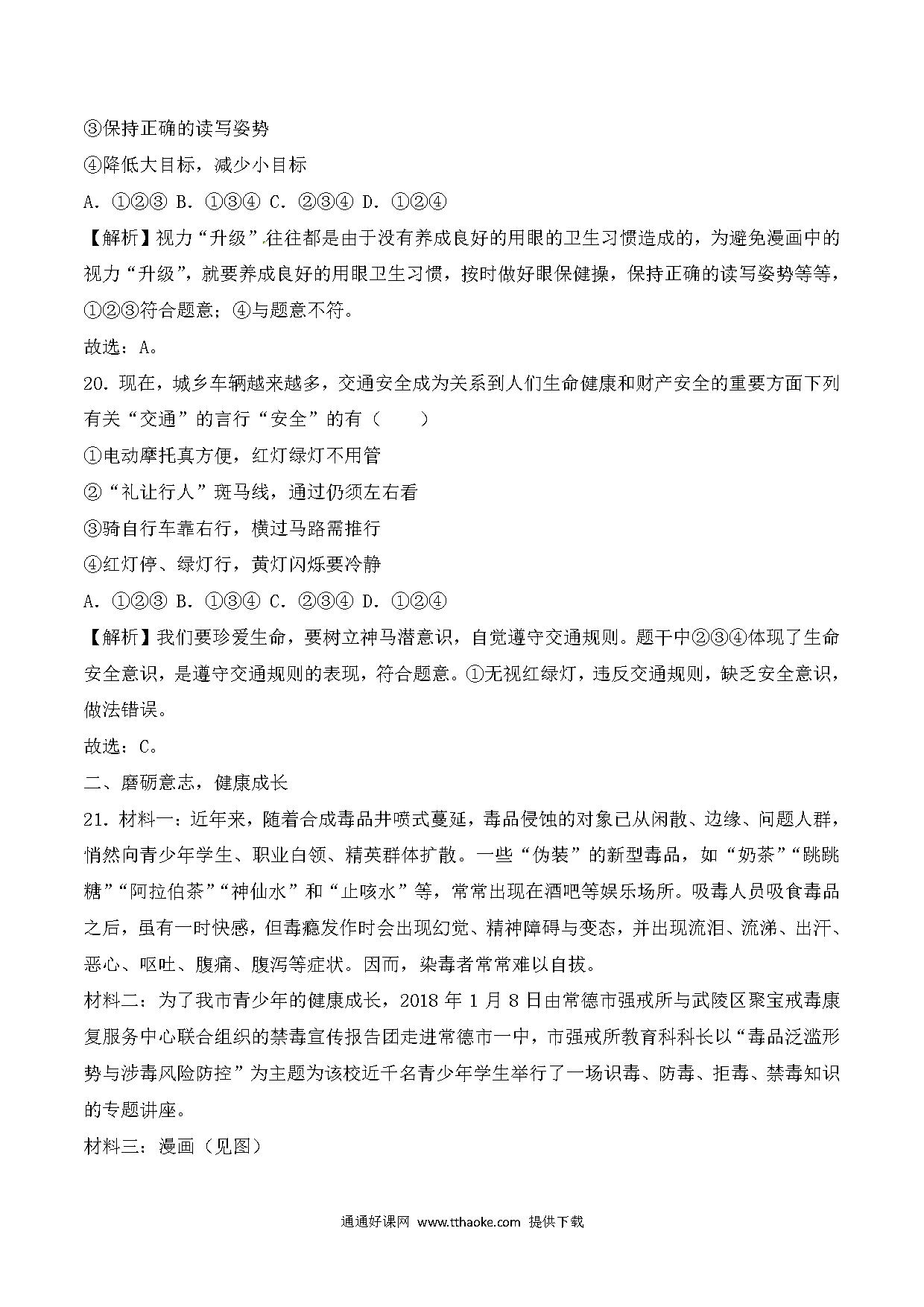 ③保持正确的读写姿势
④降低大目标，减少小目标
A. ①②③ B. ①③④ C. ②③④ D. ①②④
【解析】视力“升级”往往都是由于没有养成良好的用眼的卫生习惯造成的，为避免漫画中的视力“升级”，就要养成良好的用眼卫生习惯，按时做好眼保健操，保持正确的读写姿势等等，①②③符合题意；④与题意不符。
故选：A。
20. 现在，城乡车辆越来越多，交通安全成为关系到人们生命健康和财产安全的重要方面下列有关“交通”的言行“安全”的有（　　）
①电动摩托真方便，红灯绿灯不用管
②“礼让行人”斑马线，通过仍须左右看
③骑自行车靠右行，横过马路需推行
④红灯停、绿灯行，黄灯闪烁要冷静
A. ①②③ B. ①③④ C. ②③④ D. ①②④
【解析】我们要珍爱生命，要树立神马潜意识，自觉遵守交通规则。题干中②③④体现了生命安全意识，是遵守交通规则的表现，符合题意。①无视红绿灯，违反交通规则，缺乏安全意识，做法错误。
故选：C。
二、磨砺意志，健康成长
21. 材料一：近年来，随着合成毒品井喷式蔓延，毒品侵蚀的对象已从闲散、边缘、问题人群，悄然向青少年学生、职业白领、精英群体扩散。一些“伪装”的新型毒品，如“奶茶”“跳跳糖”“阿拉伯茶”“神仙水”和“止咳水”等，常常出现在酒吧等娱乐场所。吸毒人员吸食毒品之后，虽有一时快感，但毒瘾发作时会出现幻觉、精神障碍与变态，并出现流泪、流涕、出汗、恶心、呕吐、腹痛、腹泻等症状。因而，染毒者常常难以自拔。
材料二：为了我市青少年的健康成长，2018 年 1 月 8 日由常德市强戒所与武陵区聚宝戒毒康复服务中心联合组织的禁毒宣传报告团走进常德市一中，市强戒所教育科科长以“毒品泛滥形势与涉毒风险防控”为主题为该校近千名青少年学生举行了一场识毒、防毒、拒毒、禁毒知识的专题讲座。
材料三：漫画（见图）

通通好课网 www.tthaoke.com 提供下载